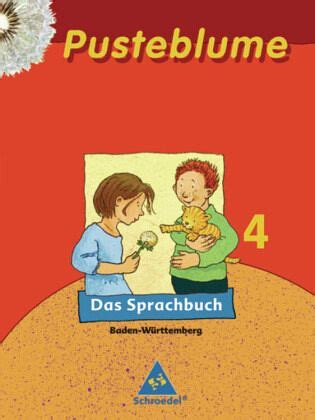 Pusteblume

4

Das Sprachbuch

Baden-Württemberg

Schroedel®